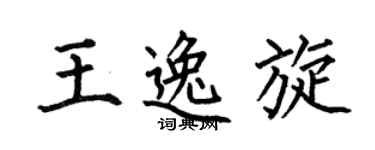 王逸旋

词典网